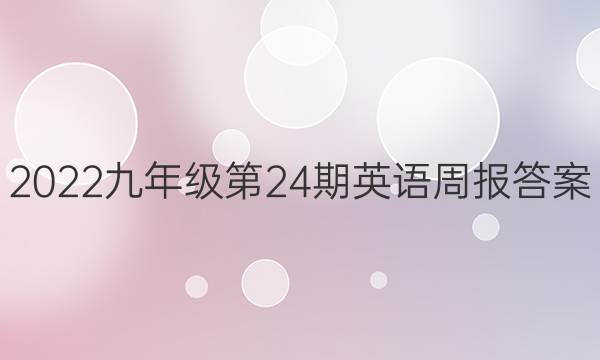 2022九年级第24期英语周报答案